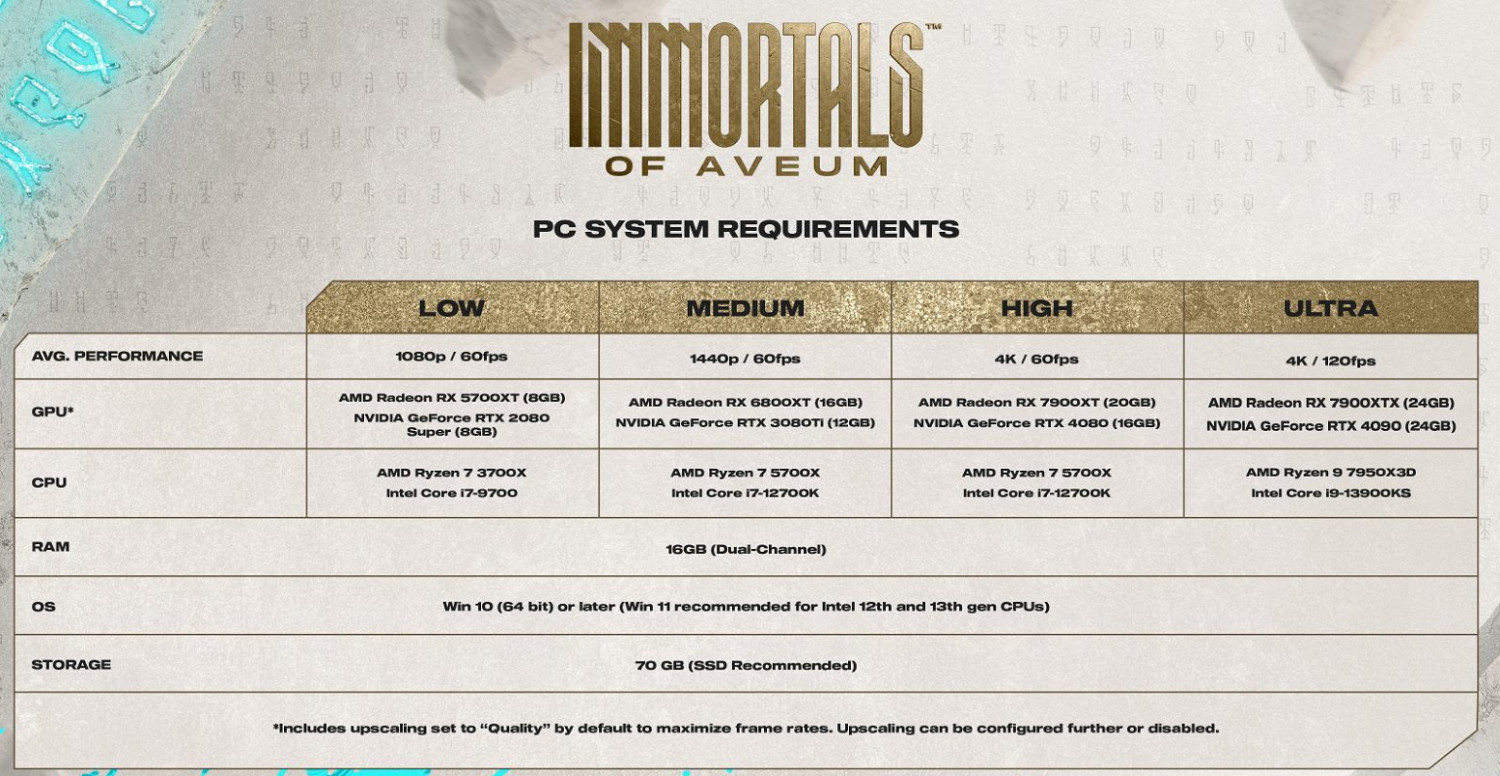 IMMORTALS™
OF AVEUM

PC SYSTEM REQUIREMENTS

| | LOW | MEDIUM | HIGH | ULTRA |
|---|---|---|---|---|
| AVG. PERFORMANCE | 1080p / 60fps | 1440p / 60fps | 4K / 60fps | 4K / 120fps |
| GPU* | AMD Radeon RX 5700XT (8GB) NVIDIA GeForce RTX 2080 Super (8GB) | AMD Radeon RX 6800XT (16GB) NVIDIA GeForce RTX 3080Ti (12GB) | AMD Radeon RX 7900XT (20GB) NVIDIA GeForce RTX 4080 (16GB) | AMD Radeon RX 7900XTX (24GB) NVIDIA GeForce RTX 4090 (24GB) |
| CPU | AMD Ryzen 7 3700X Intel Core i7-9700 | AMD Ryzen 7 5700X Intel Core i7-12700K | AMD Ryzen 7 5700X Intel Core i7-12700K | AMD Ryzen 9 7950X3D Intel Core i9-13900KS |
| RAM | 16GB (Dual-Channel) | | | |
| OS | Win 10 (64 bit) or later (Win 11 recommended for Intel 12th and 13th gen CPUs) | | | |
| STORAGE | 70 GB (SSD Recommended) | | | |

*Includes upscaling set to "Quality" by default to maximize frame rates. Upscaling can be configured further or disabled.